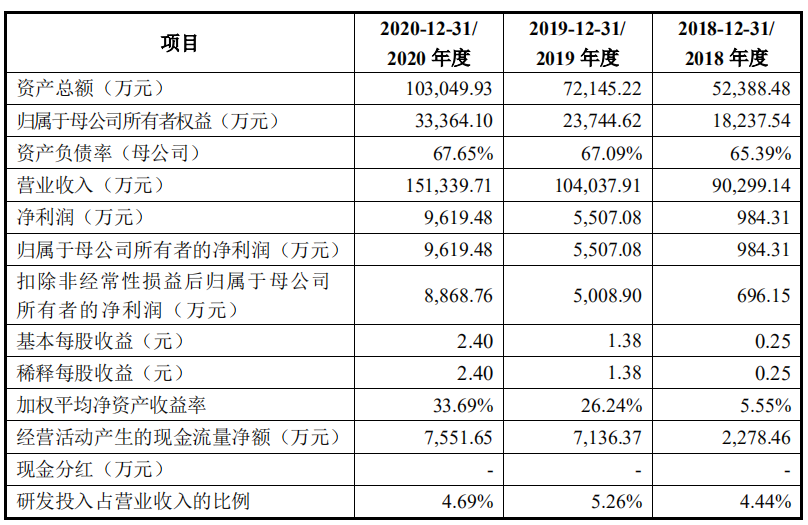 | 项目 | 2020-12-31/ 2020 年度 | 2019-12-31/ 2019 年度 | 2018-12-31/ 2018 年度 |
|---|---|---|---|
| 资产总额（万元） | 103,049.93 | 72,145.22 | 52,388.48 |
| 归属于母公司所有者权益（万元） | 33,364.10 | 23,744.62 | 18,237.54 |
| 资产负债率（母公司） | 67.65% | 67.09% | 65.39% |
| 营业收入（万元） | 151,339.71 | 104,037.91 | 90,299.14 |
| 净利润（万元） | 9,619.48 | 5,507.08 | 984.31 |
| 归属于母公司所有者的净利润（万元） | 9,619.48 | 5,507.08 | 984.31 |
| 扣除非经常性损益后归属于母公司所有者的净利润（万元） | 8,868.76 | 5,008.90 | 696.15 |
| 基本每股收益（元） | 2.40 | 1.38 | 0.25 |
| 稀释每股收益（元） | 2.40 | 1.38 | 0.25 |
| 加权平均净资产收益率 | 33.69% | 26.24% | 5.55% |
| 经营活动产生的现金流量净额（万元） | 7,551.65 | 7,136.37 | 2,278.46 |
| 现金分红（万元） | - | - | - |
| 研发投入占营业收入的比例 | 4.69% | 5.26% | 4.44% |